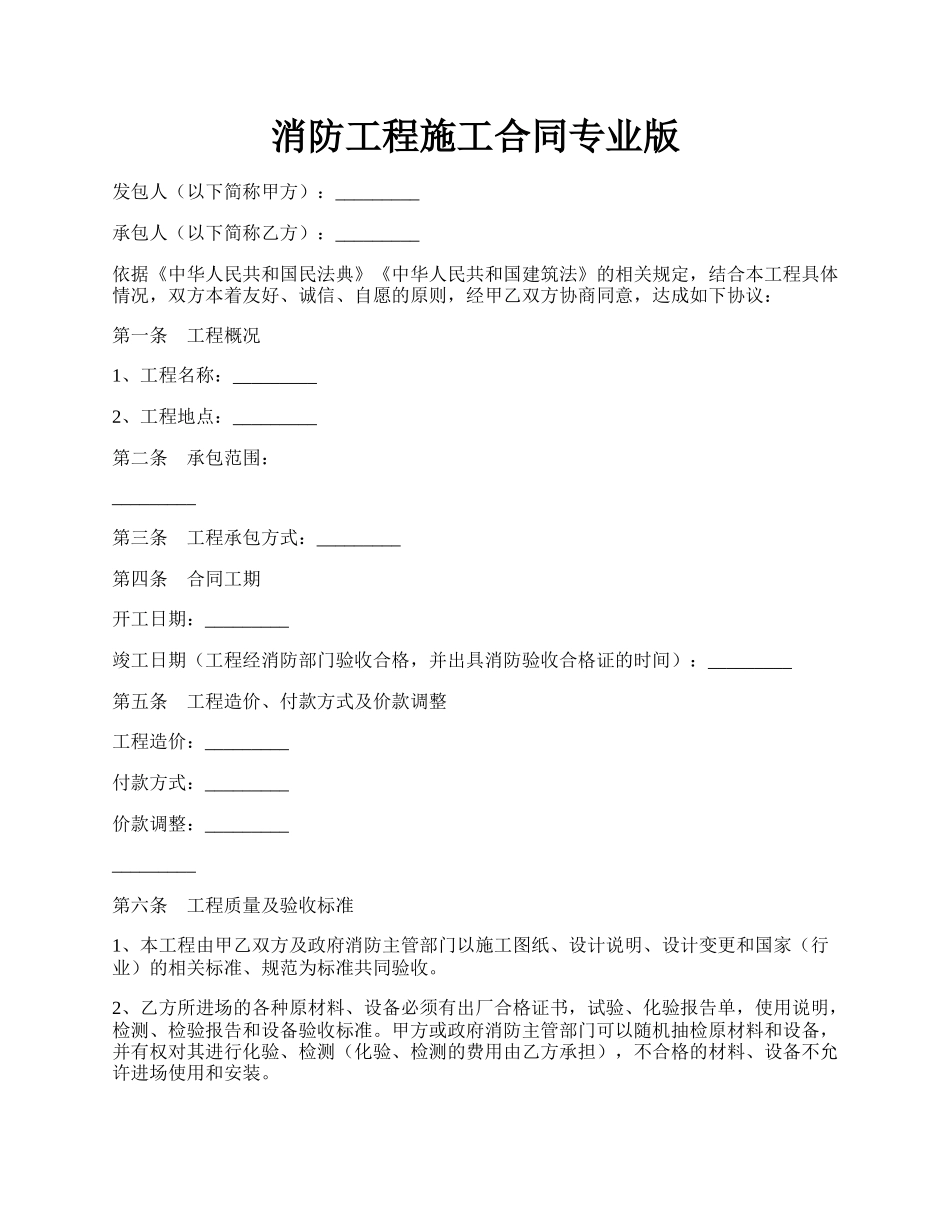 消防工程施工合同专业版

发包人（以下简称甲方）：_________

承包人（以下简称乙方）：_________

依据《中华人民共和国民法典》《中华人民共和国建筑法》的相关规定，结合本工程具体情况，双方本着友好、诚信、自愿的原则，经甲乙双方协商同意，达成如下协议：

第一条　工程概况

1、工程名称：_________

2、工程地点：_________

第二条　承包范围：

_________

第三条　工程承包方式：_________

第四条　合同工期

开工日期：_________

竣工日期（工程经消防部门验收合格，并出具消防验收合格证的时间）：_________

第五条　工程造价、付款方式及价款调整

工程造价：_________

付款方式：_________

价款调整：_________

_________

第六条　工程质量及验收标准

1、本工程由甲乙双方及政府消防主管部门以施工图纸、设计说明、设计变更和国家（行业）的相关标准、规范为标准共同验收。

2、乙方所进场的各种原材料、设备必须有出厂合格证书，试验、化验报告单，使用说明，检测、检验报告和设备验收标准。甲方或政府消防主管部门可以随机抽检原材料和设备，并有权对其进行化验、检测（化验、检测的费用由乙方承担），不合格的材料、设备不允许进场使用和安装。